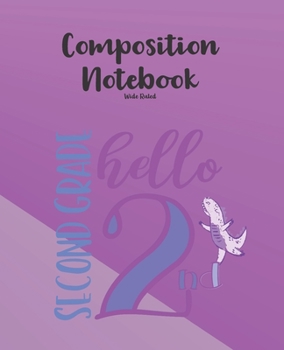 Composition Notebook

Wide Ruled

SECOND GRADE

hello

2nd